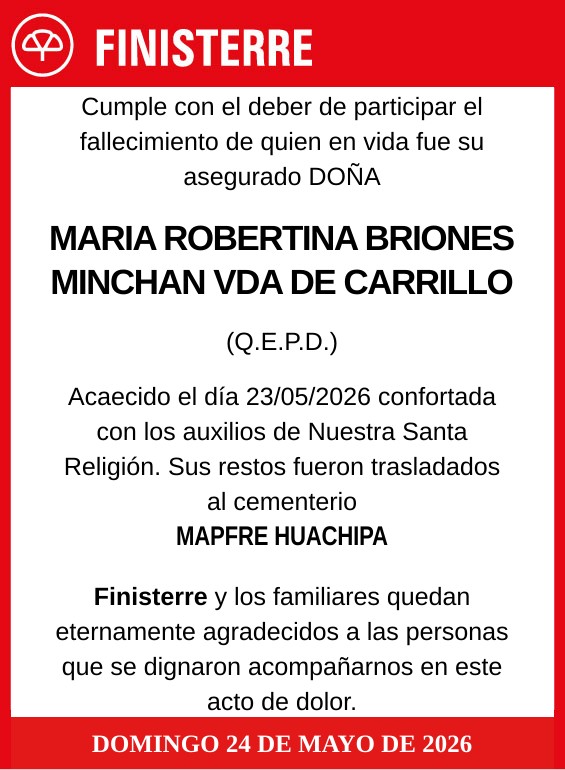 FINISTERRE

Cumple con el deber de participar el fallecimiento de quien en vida fue su asegurado DOÑA

MARIA ROBERTINA BRIONES MINCHAN VDA DE CARRILLO

(Q.E.P.D.)

Acaecido el día 23/05/2026 confortada con los auxilios de Nuestra Santa Religión. Sus restos fueron trasladados al cementerio
MAPFRE HUACHIPA

Finisterre y los familiares quedan eternamente agradecidos a las personas que se dignaron acompañarnos en este acto de dolor.

DOMINGO 24 DE MAYO DE 2026